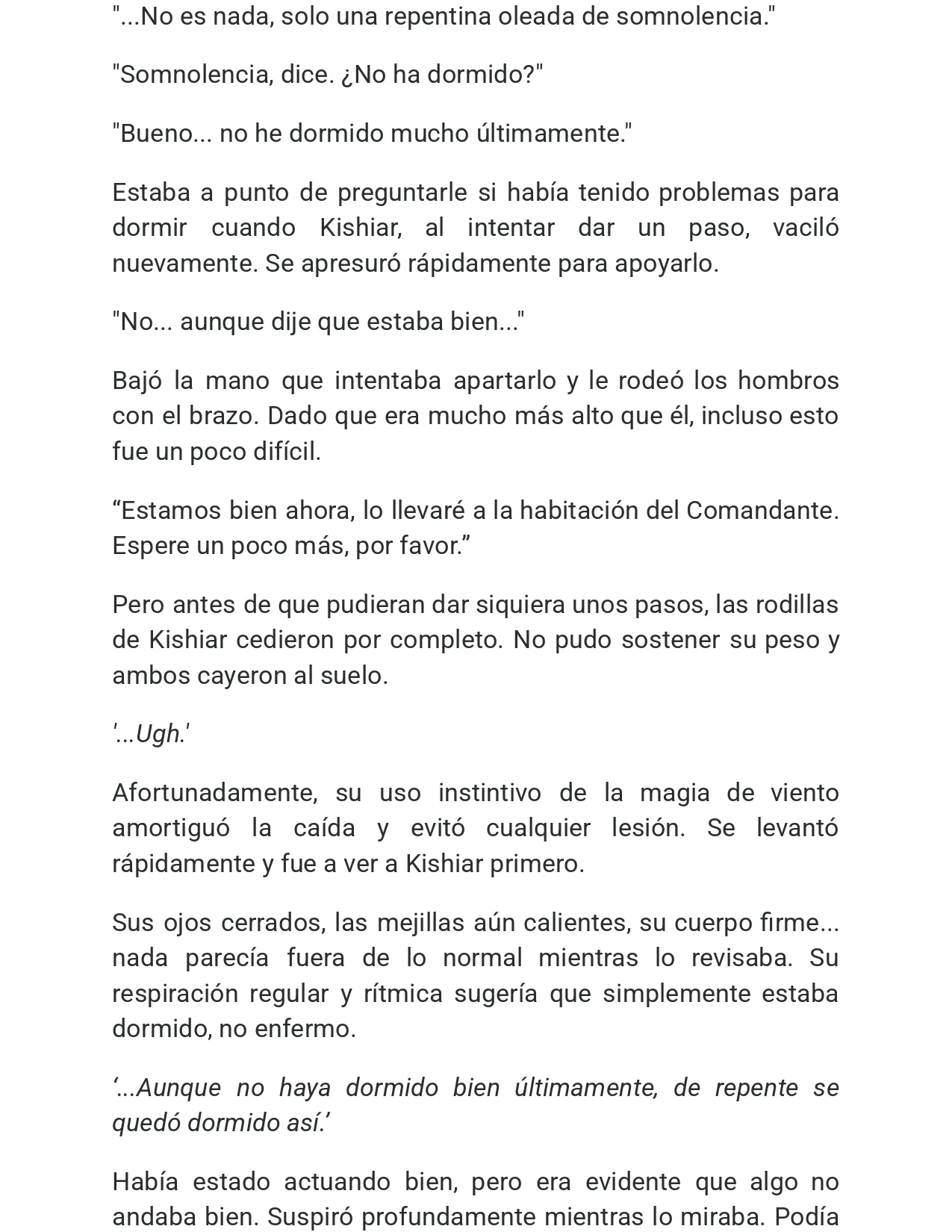 "...No es nada, solo una repentina oleada de somnolencia."

"Somnolencia, dice. ¿No ha dormido?"

"Bueno... no he dormido mucho últimamente."

Estaba a punto de preguntarle si había tenido problemas para dormir cuando Kishiar, al intentar dar un paso, vaciló nuevamente. Se apresuró rápidamente para apoyarlo.

"No... aunque dije que estaba bien..."

Bajó la mano que intentaba apartarlo y le rodeó los hombros con el brazo. Dado que era mucho más alto que él, incluso esto fue un poco difícil.

“Estamos bien ahora, lo llevaré a la habitación del Comandante. Espere un poco más, por favor.”

Pero antes de que pudieran dar siquiera unos pasos, las rodillas de Kishiar cedieron por completo. No pudo sostener su peso y ambos cayeron al suelo.

'...Ugh.'

Afortunadamente, su uso instintivo de la magia de viento amortiguó la caída y evitó cualquier lesión. Se levantó rápidamente y fue a ver a Kishiar primero.

Sus ojos cerrados, las mejillas aún calientes, su cuerpo firme... nada parecía fuera de lo normal mientras lo revisaba. Su respiración regular y rítmica sugería que simplemente estaba dormido, no enfermo.

‘...Aunque no haya dormido bien últimamente, de repente se quedó dormido así.’

Había estado actuando bien, pero era evidente que algo no andaba bien. Suspiró profundamente mientras lo miraba. Podía